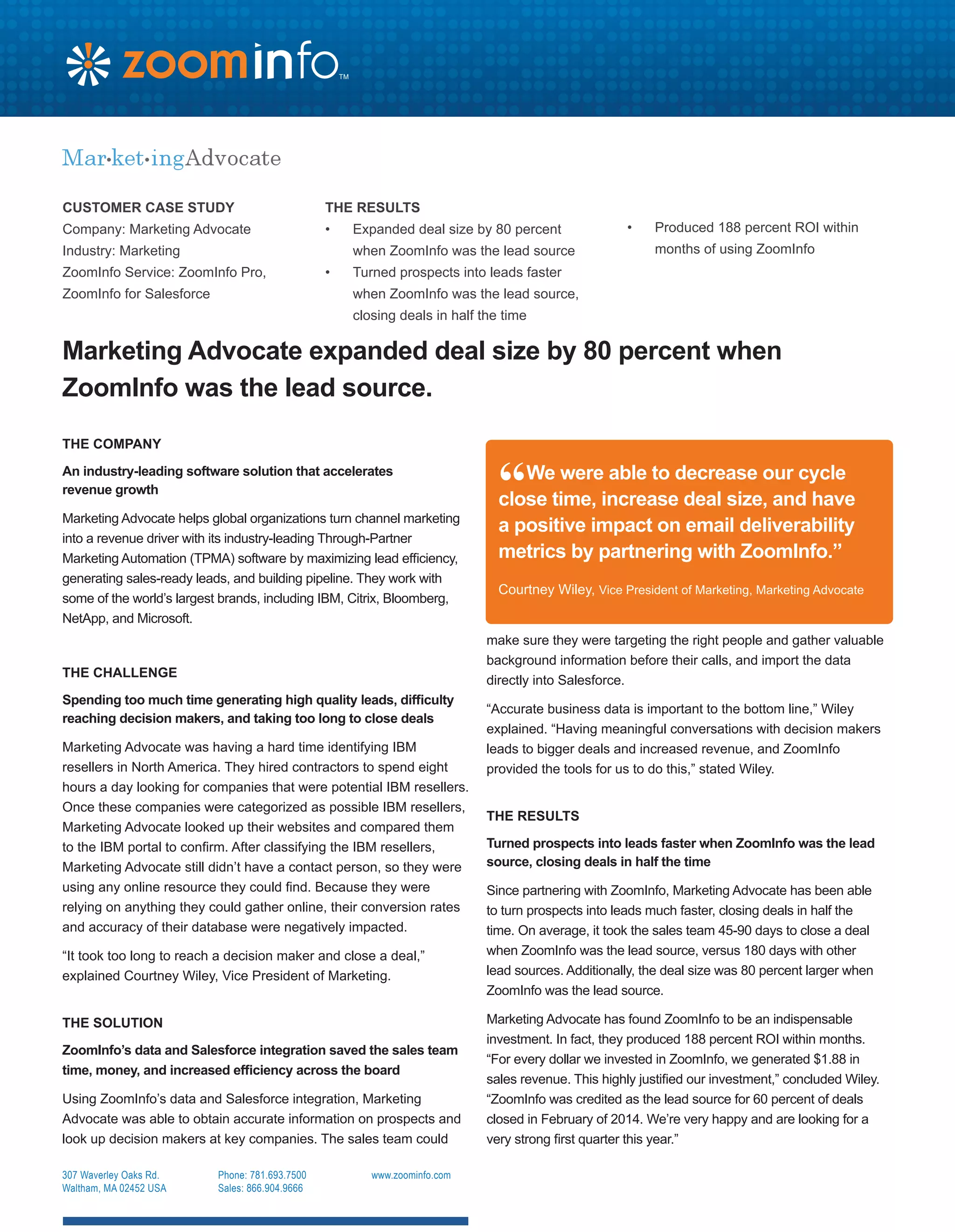 zoominfo™

Mar•ket•ingAdvocate

CUSTOMER CASE STUDY
Company: Marketing Advocate
Industry: Marketing
ZoomInfo Service: ZoomInfo Pro, ZoomInfo for Salesforce

THE RESULTS
• Expanded deal size by 80 percent when ZoomInfo was the lead source
• Turned prospects into leads faster when ZoomInfo was the lead source, closing deals in half the time
• Produced 188 percent ROI within months of using ZoomInfo

Marketing Advocate expanded deal size by 80 percent when ZoomInfo was the lead source.

THE COMPANY

An industry-leading software solution that accelerates revenue growth

Marketing Advocate helps global organizations turn channel marketing into a revenue driver with its industry-leading Through-Partner Marketing Automation (TPMA) software by maximizing lead efficiency, generating sales-ready leads, and building pipeline. They work with some of the world's largest brands, including IBM, Citrix, Bloomberg, NetApp, and Microsoft.

THE CHALLENGE

Spending too much time generating high quality leads, difficulty reaching decision makers, and taking too long to close deals

Marketing Advocate was having a hard time identifying IBM resellers in North America. They hired contractors to spend eight hours a day looking for companies that were potential IBM resellers. Once these companies were categorized as possible IBM resellers, Marketing Advocate looked up their websites and compared them to the IBM portal to confirm. After classifying the IBM resellers, Marketing Advocate still didn't have a contact person, so they were using any online resource they could find. Because they were relying on anything they could gather online, their conversion rates and accuracy of their database were negatively impacted.

"It took too long to reach a decision maker and close a deal," explained Courtney Wiley, Vice President of Marketing.

THE SOLUTION

ZoomInfo's data and Salesforce integration saved the sales team time, money, and increased efficiency across the board

Using ZoomInfo's data and Salesforce integration, Marketing Advocate was able to obtain accurate information on prospects and look up decision makers at key companies. The sales team could

"We were able to decrease our cycle close time, increase deal size, and have a positive impact on email deliverability metrics by partnering with ZoomInfo."

Courtney Wiley, Vice President of Marketing, Marketing Advocate

make sure they were targeting the right people and gather valuable background information before their calls, and import the data directly into Salesforce.

"Accurate business data is important to the bottom line," Wiley explained. "Having meaningful conversations with decision makers leads to bigger deals and increased revenue, and ZoomInfo provided the tools for us to do this," stated Wiley.

THE RESULTS

Turned prospects into leads faster when ZoomInfo was the lead source, closing deals in half the time

Since partnering with ZoomInfo, Marketing Advocate has been able to turn prospects into leads much faster, closing deals in half the time. On average, it took the sales team 45-90 days to close a deal when ZoomInfo was the lead source, versus 180 days with other lead sources. Additionally, the deal size was 80 percent larger when ZoomInfo was the lead source.

Marketing Advocate has found ZoomInfo to be an indispensable investment. In fact, they produced 188 percent ROI within months. "For every dollar we invested in ZoomInfo, we generated $1.88 in sales revenue. This highly justified our investment," concluded Wiley. "ZoomInfo was credited as the lead source for 60 percent of deals closed in February of 2014. We're very happy and are looking for a very strong first quarter this year."

307 Waverley Oaks Rd.
Waltham, MA 02452 USA

Phone: 781.693.7500
Sales: 866.904.9666

www.zoominfo.com